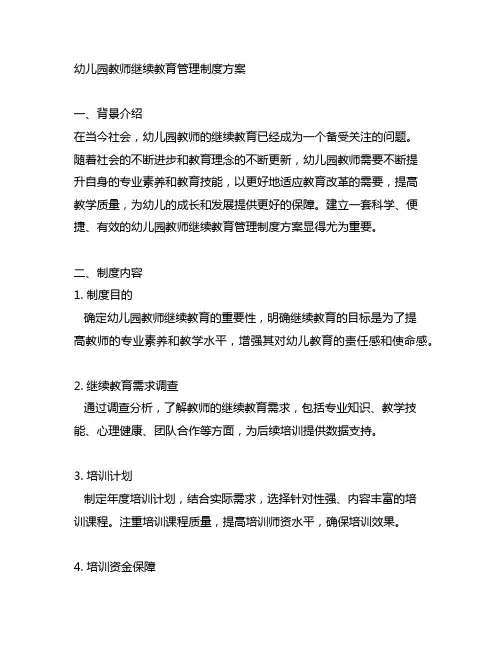 幼儿园教师继续教育管理制度方案

一、背景介绍
在当今社会，幼儿园教师的继续教育已经成为一个备受关注的问题。随着社会的不断进步和教育理念的不断更新，幼儿园教师需要不断提升自身的专业素养和教育技能，以更好地适应教育改革的需要，提高教学质量，为幼儿的成长和发展提供更好的保障。建立一套科学、便捷、有效的幼儿园教师继续教育管理制度方案显得尤为重要。

二、制度内容
1. 制度目的
确定幼儿园教师继续教育的重要性，明确继续教育的目标是为了提高教师的专业素养和教学水平，增强其对幼儿教育的责任感和使命感。

2. 继续教育需求调查
通过调查分析，了解教师的继续教育需求，包括专业知识、教学技能、心理健康、团队合作等方面，为后续培训提供数据支持。

3. 培训计划
制定年度培训计划，结合实际需求，选择针对性强、内容丰富的培训课程。注重培训课程质量，提高培训师资水平，确保培训效果。

4. 培训资金保障